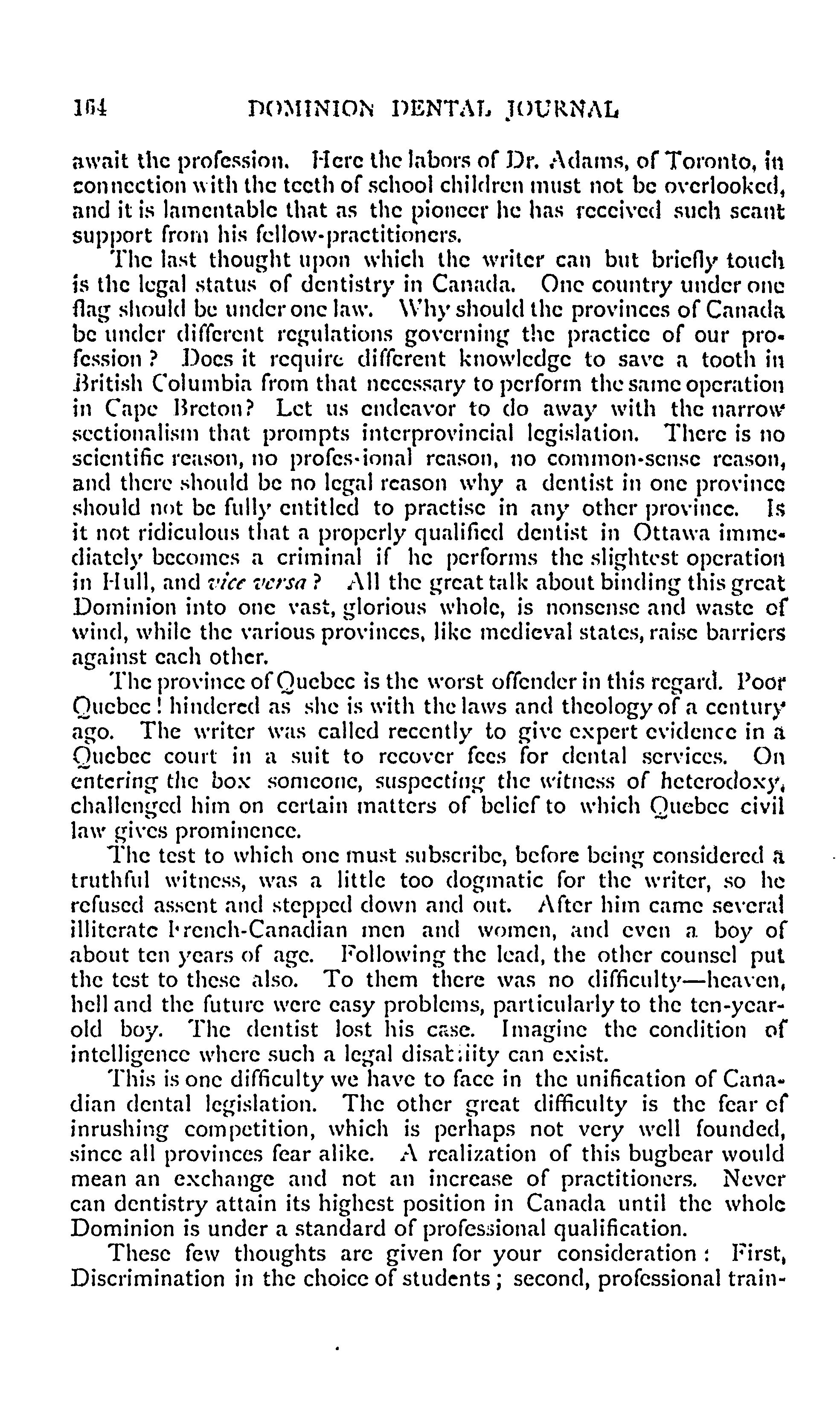 164 DOMINION DENTAL JOURNAL

await the profession. Here the labors of Dr. Adams, of Toronto, in connection with the teeth of school children must not be overlooked, and it is lamentable that as the pioneer he has received such scant support from his fellow-practitioners.

The last thought upon which the writer can but briefly touch is the legal status of dentistry in Canada. One country under one flag should be under one law. Why should the provinces of Canada be under different regulations governing the practice of our profession? Does it require different knowledge to save a tooth in British Columbia from that necessary to perform the same operation in Cape Breton? Let us endeavor to do away with the narrow sectionalism that prompts interprovincial legislation. There is no scientific reason, no profes-ional reason, no common-sense reason, and there should be no legal reason why a dentist in one province should not be fully entitled to practise in any other province. Is it not ridiculous that a properly qualified dentist in Ottawa immediately becomes a criminal if he performs the slightest operation in Hull, and vice versa? All the great talk about binding this great Dominion into one vast, glorious whole, is nonsense and waste of wind, while the various provinces, like medieval states, raise barriers against each other.

The province of Quebec is the worst offender in this regard. Poor Quebec! hindered as she is with the laws and theology of a century ago. The writer was called recently to give expert evidence in a Quebec court in a suit to recover fees for dental services. On entering the box someone, suspecting the witness of heterodoxy, challenged him on certain matters of belief to which Quebec civil law gives prominence.

The test to which one must subscribe, before being considered a truthful witness, was a little too dogmatic for the writer, so he refused assent and stepped down and out. After him came several illiterate French-Canadian men and women, and even a boy of about ten years of age. Following the lead, the other counsel put the test to these also. To them there was no difficulty—heaven, hell and the future were easy problems, particularly to the ten-year-old boy. The dentist lost his case. Imagine the condition of intelligence where such a legal disability can exist.

This is one difficulty we have to face in the unification of Canadian dental legislation. The other great difficulty is the fear of inrushing competition, which is perhaps not very well founded, since all provinces fear alike. A realization of this bugbear would mean an exchange and not an increase of practitioners. Never can dentistry attain its highest position in Canada until the whole Dominion is under a standard of professional qualification.

These few thoughts are given for your consideration: First, Discrimination in the choice of students; second, professional train-